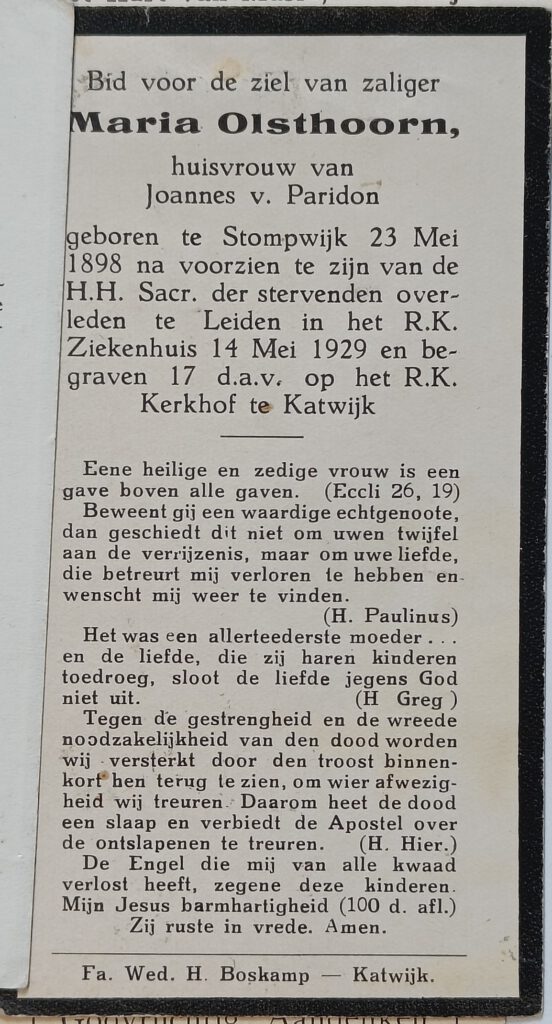 Bid voor de ziel van zaliger

Maria Olsthoorn,

huisvrouw van
Joannes v. Paridon

geboren te Stompwijk 23 Mei 1898 na voorzien te zijn van de H.H. Sacr. der stervenden overleden te Leiden in het R.K. Ziekenhuis 14 Mei 1929 en begraven 17 d.a.v. op het R.K. Kerkhof te Katwijk

Eene heilige en zedige vrouw is een gave boven alle gaven. (Eccli 26, 19)

Beweent gij een waardige echtgenoote, dan geschiedt dit niet om uwen twijfel aan de verrijzenis, maar om uwe liefde, die betreurt mij verloren te hebben en wenscht mij weer te vinden. (H. Paulinus)

Het was een allerteederste moeder . . . en de liefde, die zij haren kinderen toedroeg, sloot de liefde jegens God niet uit. (H Greg )

Tegen de gestrengheid en de wreede noodzakelijkheid van den dood worden wij versterkt door den troost binnenkort hen terug te zien, om wier afwezigheid wij treuren. Daarom heet de dood een slaap en verbiedt de Apostel over de ontslapenen te treuren. (H. Hier.)

De Engel die mij van alle kwaad verlost heeft, zegene deze kinderen. Mijn Jesus barmhartigheid (100 d. afl.)

Zij ruste in vrede. Amen.

Fa. Wed. H. Boskamp — Katwijk.